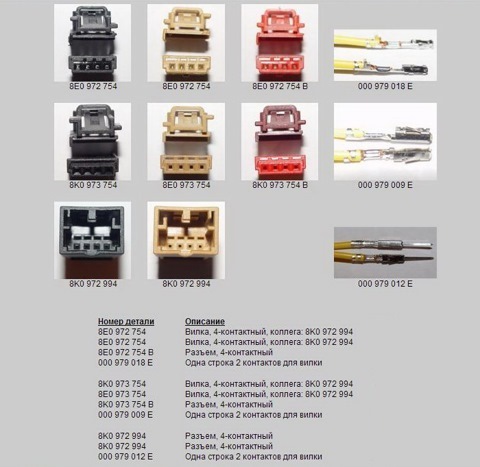 8E0 972 754

8E0 972 754

8E0 972 754 B

000 979 018 E

8K0 973 754

8E0 973 754

8K0 973 754 B

000 979 009 E

8K0 972 994

8K0 972 994

000 979 012 E

| Номер детали | Описание |
|---|---|
| 8E0 972 754 | Вилка, 4-контактный, коллега: 8K0 972 994 |
| 8E0 972 754 | Вилка, 4-контактный, коллега: 8K0 972 994 |
| 8E0 972 754 B | Разъем, 4-контактный |
| 000 979 018 E | Одна строка 2 контактов для вилки |
| 8K0 973 754 | Вилка, 4-контактный, коллега: 8K0 972 994 |
| 8E0 973 754 | Вилка, 4-контактный, коллега: 8K0 972 994 |
| 8K0 973 754 B | Разъем, 4-контактный |
| 000 979 009 E | Одна строка 2 контактов для вилки |
| 8K0 972 994 | Разъем, 4-контактный |
| 8K0 972 994 | Разъем, 4-контактный |
| 000 979 012 E | Одна строка 2 контактов для вилки |